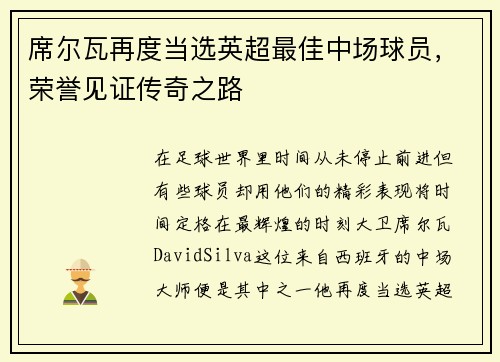 席尔瓦再度当选英超最佳中场球员，荣誉见证传奇之路

在足球世界里时间从未停止前进但有些球员却用他们的精彩表现将时间定格在最辉煌的时刻大卫席尔瓦DavidSilva这位来自西班牙的中场大师便是其中之一他再度当选英超